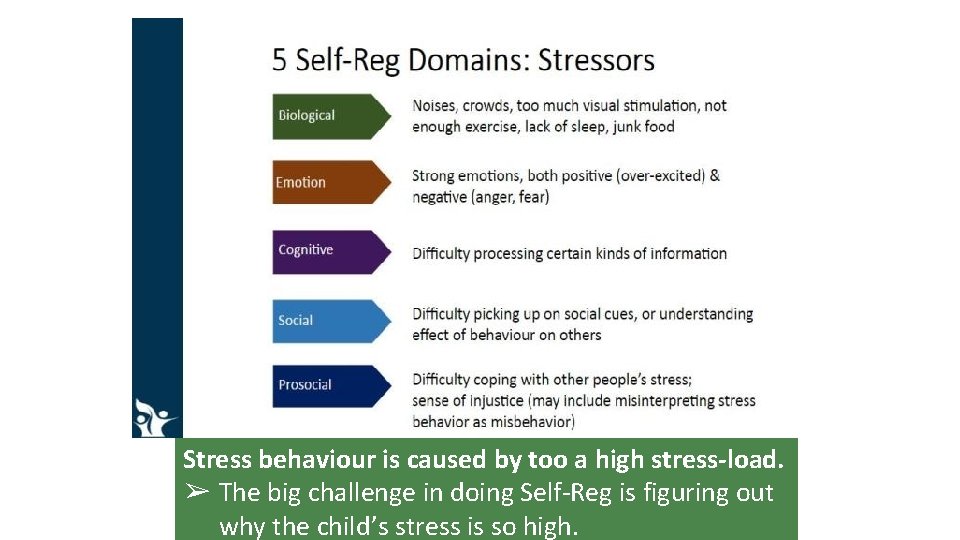 5 Self-Reg Domains: Stressors

Biological
Noises, crowds, too much visual stimulation, not enough exercise, lack of sleep, junk food

Emotion
Strong emotions, both positive (over-excited) & negative (anger, fear)

Cognitive
Difficulty processing certain kinds of information

Social
Difficulty picking up on social cues, or understanding effect of behaviour on others

Prosocial
Difficulty coping with other people's stress; sense of injustice (may include misinterpreting stress behavior as misbehavior)

Stress behaviour is caused by too a high stress-load.
➢ The big challenge in doing Self-Reg is figuring out why the child's stress is so high.